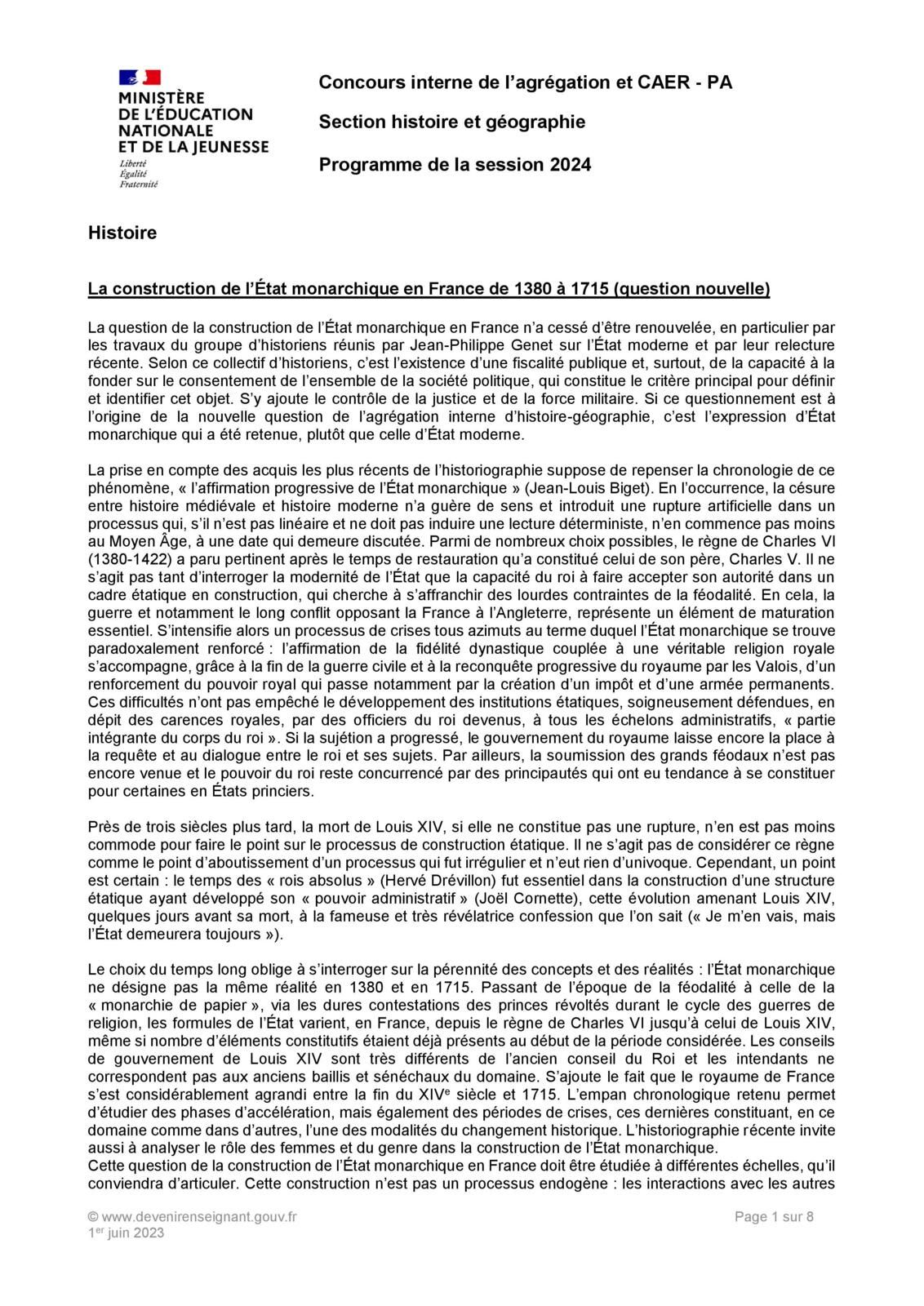 MINISTÈRE DE L'ÉDUCATION NATIONALE ET DE LA JEUNESSE
Liberté
Égalité
Fraternité

Concours interne de l'agrégation et CAER - PA

Section histoire et géographie

Programme de la session 2024

Histoire

La construction de l'État monarchique en France de 1380 à 1715 (question nouvelle)

La question de la construction de l'État monarchique en France n'a cessé d'être renouvelée, en particulier par les travaux du groupe d'historiens réunis par Jean-Philippe Genet sur l'État moderne et par leur relecture récente. Selon ce collectif d'historiens, c'est l'existence d'une fiscalité publique et, surtout, de la capacité à la fonder sur le consentement de l'ensemble de la société politique, qui constitue le critère principal pour définir et identifier cet objet. S'y ajoute le contrôle de la justice et de la force militaire. Si ce questionnement est à l'origine de la nouvelle question de l'agrégation interne d'histoire-géographie, c'est l'expression d'État monarchique qui a été retenue, plutôt que celle d'État moderne.

La prise en compte des acquis les plus récents de l'historiographie suppose de repenser la chronologie de ce phénomène, « l'affirmation progressive de l'État monarchique » (Jean-Louis Biget). En l'occurrence, la césure entre histoire médiévale et histoire moderne n'a guère de sens et introduit une rupture artificielle dans un processus qui, s'il n'est pas linéaire et ne doit pas induire une lecture déterministe, n'en commence pas moins au Moyen Âge, à une date qui demeure discutée. Parmi de nombreux choix possibles, le règne de Charles VI (1380-1422) a paru pertinent après le temps de restauration qu'a constitué celui de son père, Charles V. Il ne s'agit pas tant d'interroger la modernité de l'État que la capacité du roi à faire accepter son autorité dans un cadre étatique en construction, qui cherche à s'affranchir des lourdes contraintes de la féodalité. En cela, la guerre et notamment le long conflit opposant la France à l'Angleterre, représente un élément de maturation essentiel. S'intensifie alors un processus de crises tous azimuts au terme duquel l'État monarchique se trouve paradoxalement renforcé : l'affirmation de la fidélité dynastique couplée à une véritable religion royale s'accompagne, grâce à la fin de la guerre civile et à la reconquête progressive du royaume par les Valois, d'un renforcement du pouvoir royal qui passe notamment par la création d'un impôt et d'une armée permanents. Ces difficultés n'ont pas empêché le développement des institutions étatiques, soigneusement défendues, en dépit des carences royales, par des officiers du roi devenus, à tous les échelons administratifs, « partie intégrante du corps du roi ». Si la sujétion a progressé, le gouvernement du royaume laisse encore la place à la requête et au dialogue entre le roi et ses sujets. Par ailleurs, la soumission des grands féodaux n'est pas encore venue et le pouvoir du roi reste concurrencé par des principautés qui ont eu tendance à se constituer pour certaines en États princiers.

Près de trois siècles plus tard, la mort de Louis XIV, si elle ne constitue pas une rupture, n'en est pas moins commode pour faire le point sur le processus de construction étatique. Il ne s'agit pas de considérer ce règne comme le point d'aboutissement d'un processus qui fut irrégulier et n'eut rien d'univoque. Cependant, un point est certain : le temps des « rois absolus » (Hervé Drévillon) fut essentiel dans la construction d'une structure étatique ayant développé son « pouvoir administratif » (Joël Cornette), cette évolution amenant Louis XIV, quelques jours avant sa mort, à la fameuse et très révélatrice confession que l'on sait (« Je m'en vais, mais l'État demeurera toujours »).

Le choix du temps long oblige à s'interroger sur la pérennité des concepts et des réalités : l'État monarchique ne désigne pas la même réalité en 1380 et en 1715. Passant de l'époque de la féodalité à celle de la « monarchie de papier », via les dures contestations des princes révoltés durant le cycle des guerres de religion, les formules de l'État varient, en France, depuis le règne de Charles VI jusqu'à celui de Louis XIV, même si nombre d'éléments constitutifs étaient déjà présents au début de la période considérée. Les conseils de gouvernement de Louis XIV sont très différents de l'ancien conseil du Roi et les intendants ne correspondent pas aux anciens baillis et sénéchaux du domaine. S'ajoute le fait que le royaume de France s'est considérablement agrandi entre la fin du XIV$^e$ siècle et 1715. L'empan chronologique retenu permet d'étudier des phases d'accélération, mais également des périodes de crises, ces dernières constituant, en ce domaine comme dans d'autres, l'une des modalités du changement historique. L'historiographie récente invite aussi à analyser le rôle des femmes et du genre dans la construction de l'État monarchique.
Cette question de la construction de l'État monarchique en France doit être étudiée à différentes échelles, qu'il conviendra d'articuler. Cette construction n'est pas un processus endogène : les interactions avec les autres

© www.devenirenseignant.gouv.fr
1$^{er}$ juin 2023
Page 1 sur 8